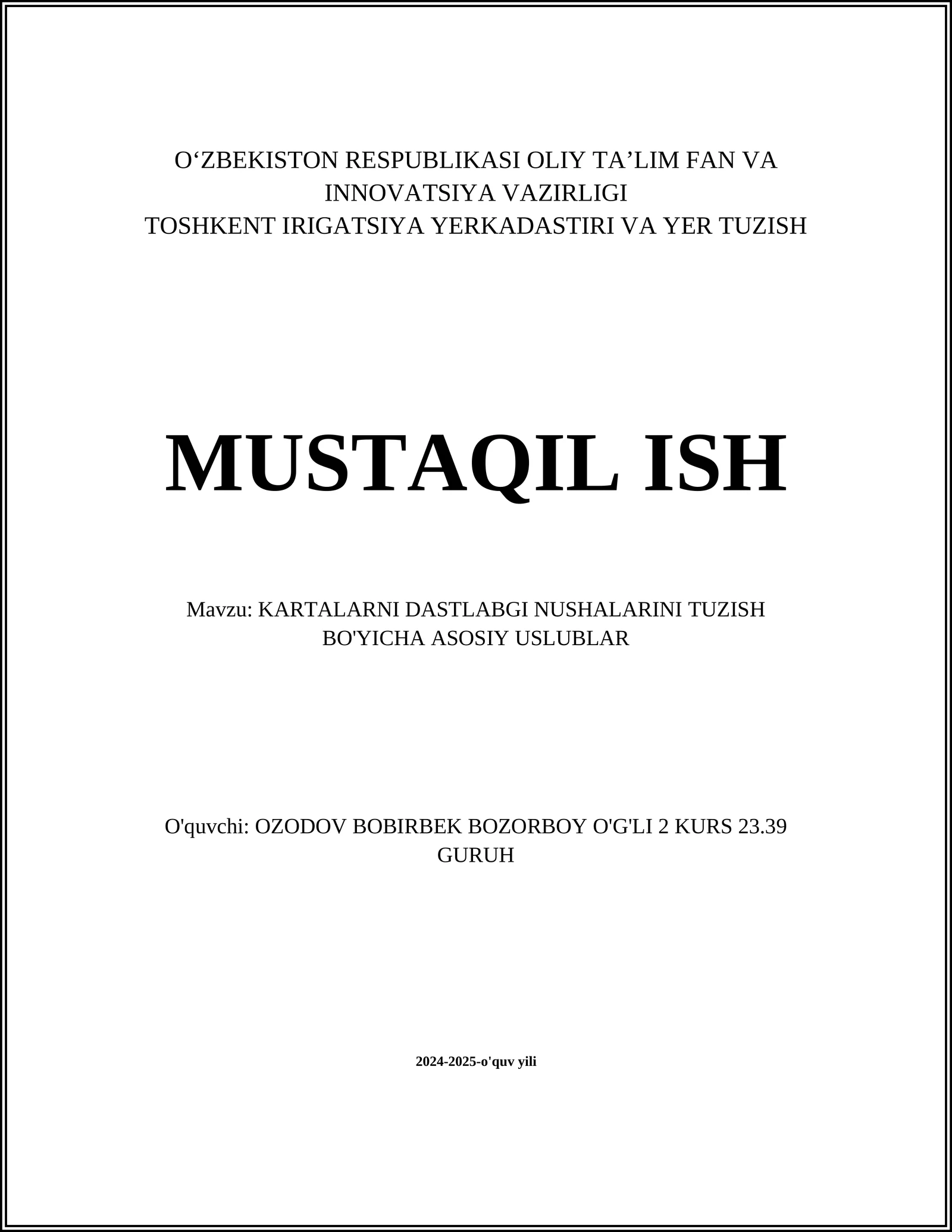 O‘ZBEKISTON RESPUBLIKASI OLIY TA’LIM FAN VA INNOVATSIYA VAZIRLIGI
TOSHKENT IRIGATSIYA YERKADASTIRI VA YER TUZISH

MUSTAQIL ISH

Mavzu: KARTALARNI DASTLABGI NUSHALARINI TUZISH BO'YICHA ASOSIY USLUBLAR

O'quvchi: OZODOV BOBIRBEK BOZORBOY O'G'LI 2 KURS 23.39 GURUH

2024-2025-o'quv yili